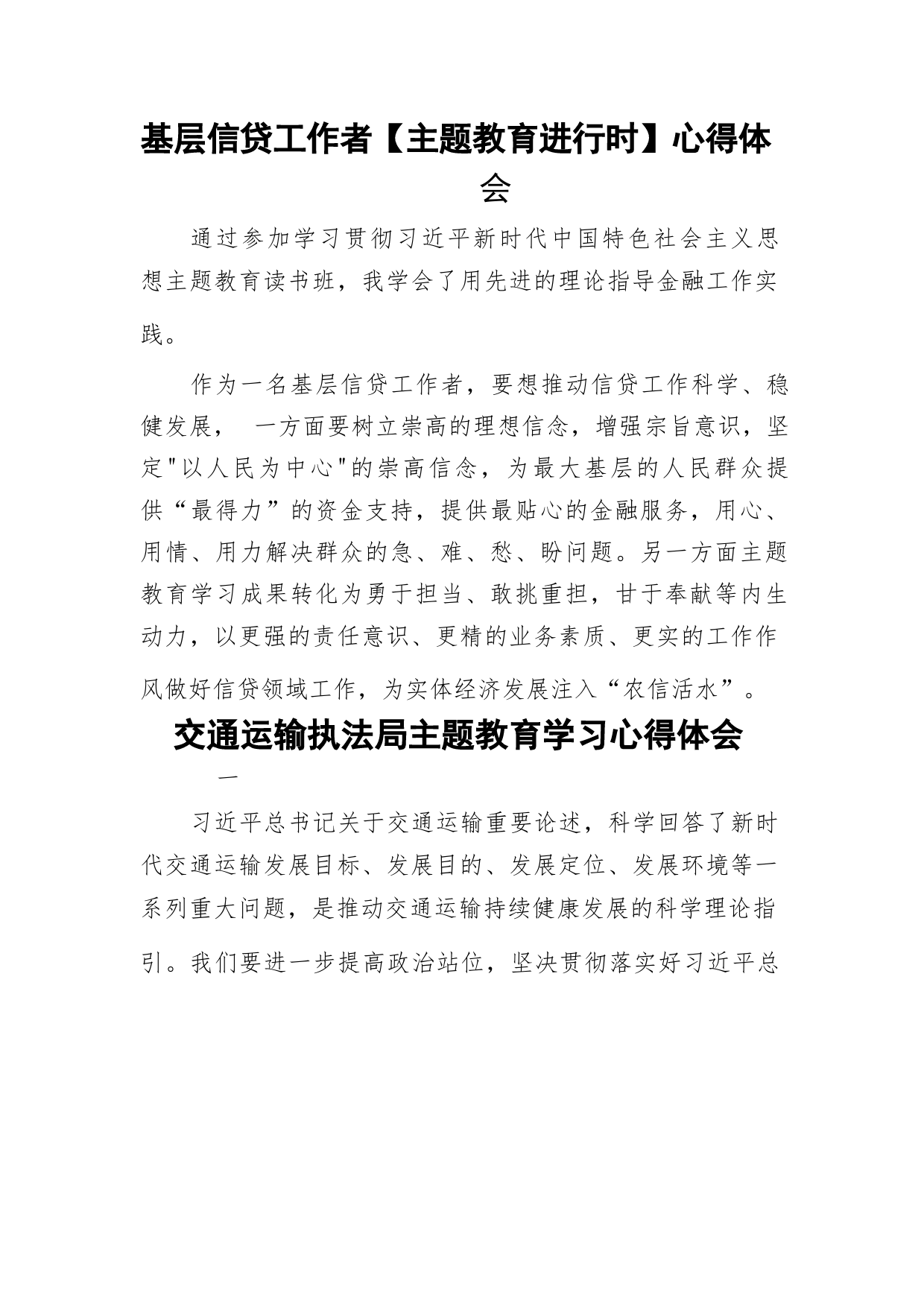 基层信贷工作者【主题教育进行时】心得体会

通过参加学习贯彻习近平新时代中国特色社会主义思想主题教育读书班，我学会了用先进的理论指导金融工作实践。

作为一名基层信贷工作者，要想推动信贷工作科学、稳健发展，  一方面要树立崇高的理想信念，增强宗旨意识，坚定"以人民为中心"的崇高信念，为最大基层的人民群众提供“最得力”的资金支持，提供最贴心的金融服务，用心、用情、用力解决群众的急、难、愁、盼问题。另一方面主题教育学习成果转化为勇于担当、敢挑重担，甘于奉献等内生动力，以更强的责任意识、更精的业务素质、更实的工作作风做好信贷领域工作，为实体经济发展注入“农信活水”。

交通运输执法局主题教育学习心得体会

一

习近平总书记关于交通运输重要论述，科学回答了新时代交通运输发展目标、发展目的、发展定位、发展环境等一系列重大问题，是推动交通运输持续健康发展的科学理论指引。我们要进一步提高政治站位，坚决贯彻落实好习近平总